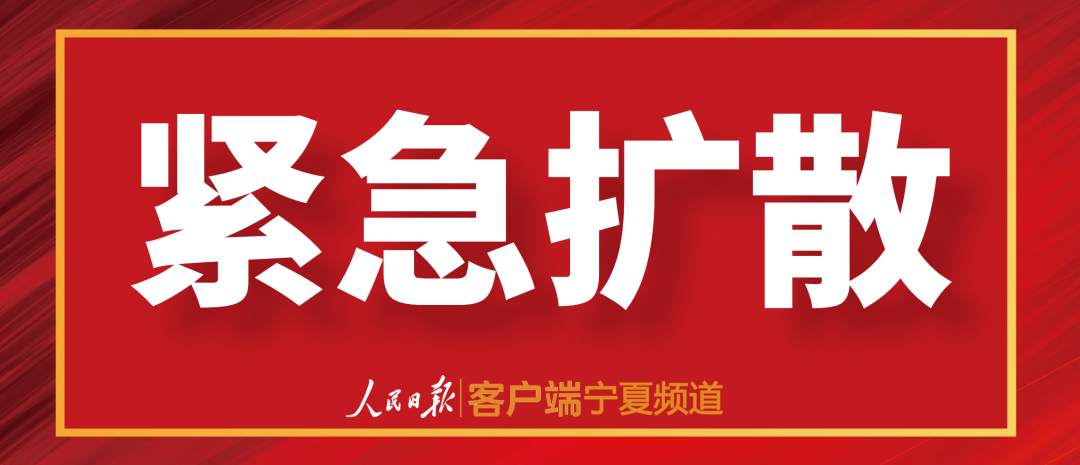 紧急扩散

人民日报 | 客户端宁夏频道